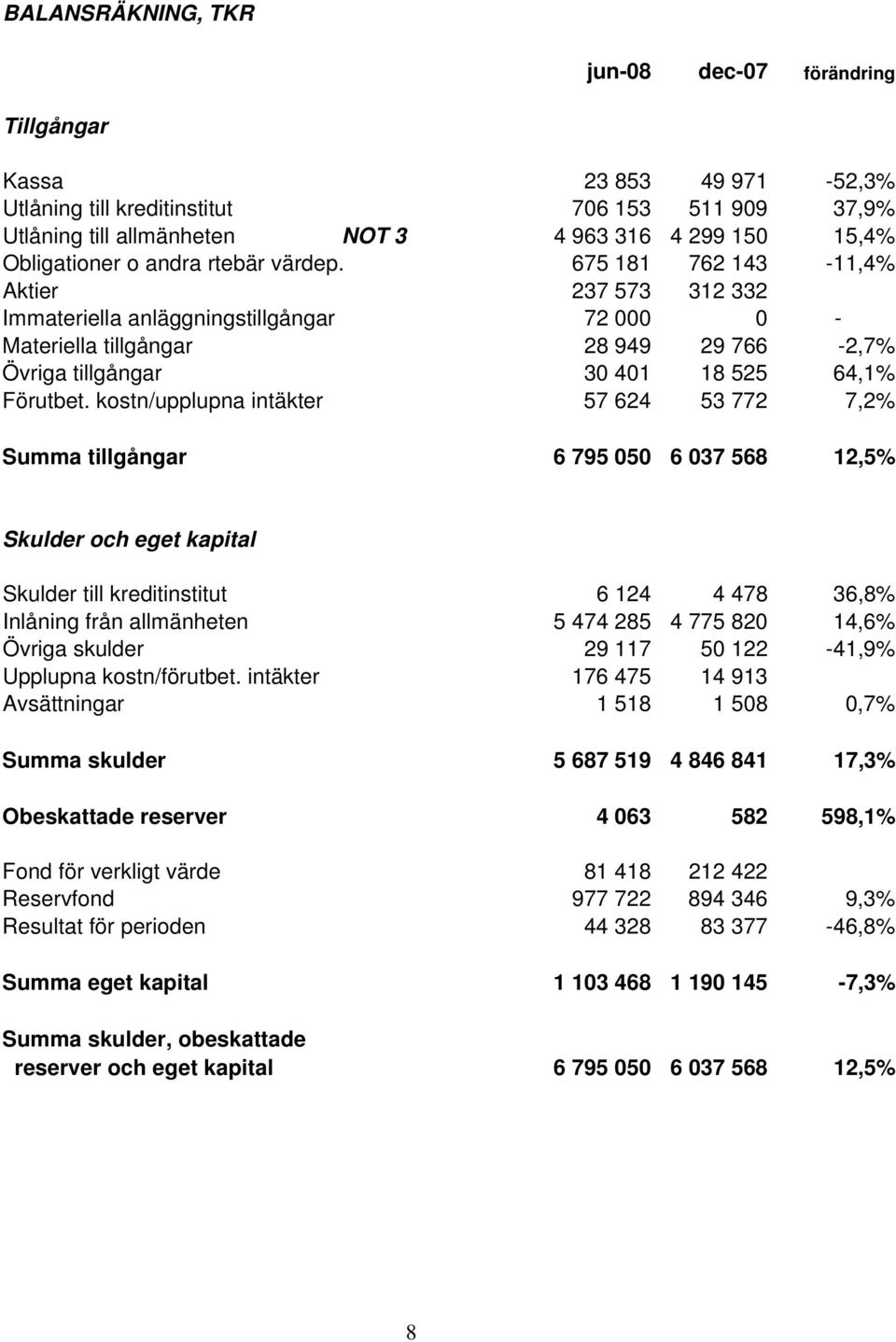 BALANSRÄKNING, TKR

|  |  | jun-08 | dec-07 | förändring |
|---|---|---|---|---|
| Tillgångar |  |  |  |  |
| Kassa |  | 23 853 | 49 971 | -52,3% |
| Utlåning till kreditinstitut |  | 706 153 | 511 909 | 37,9% |
| Utlåning till allmänheten | NOT 3 | 4 963 316 | 4 299 150 | 15,4% |
| Obligationer o andra rtebär värdep. |  | 675 181 | 762 143 | -11,4% |
| Aktier |  | 237 573 | 312 332 |  |
| Immateriella anläggningstillgångar |  | 72 000 | 0 | - |
| Materiella tillgångar |  | 28 949 | 29 766 | -2,7% |
| Övriga tillgångar |  | 30 401 | 18 525 | 64,1% |
| Förutbet. kostn/upplupna intäkter |  | 57 624 | 53 772 | 7,2% |
| Summa tillgångar |  | 6 795 050 | 6 037 568 | 12,5% |
| Skulder och eget kapital |  |  |  |  |
| Skulder till kreditinstitut |  | 6 124 | 4 478 | 36,8% |
| Inlåning från allmänheten |  | 5 474 285 | 4 775 820 | 14,6% |
| Övriga skulder |  | 29 117 | 50 122 | -41,9% |
| Upplupna kostn/förutbet. intäkter |  | 176 475 | 14 913 |  |
| Avsättningar |  | 1 518 | 1 508 | 0,7% |
| Summa skulder |  | 5 687 519 | 4 846 841 | 17,3% |
| Obeskattade reserver |  | 4 063 | 582 | 598,1% |
| Fond för verkligt värde |  | 81 418 | 212 422 |  |
| Reservfond |  | 977 722 | 894 346 | 9,3% |
| Resultat för perioden |  | 44 328 | 83 377 | -46,8% |
| Summa eget kapital |  | 1 103 468 | 1 190 145 | -7,3% |
| Summa skulder, obeskattade reserver och eget kapital |  | 6 795 050 | 6 037 568 | 12,5% |

8